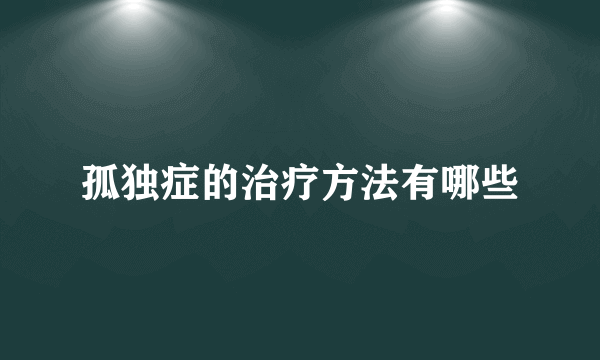 孤独症的治疗方法有哪些